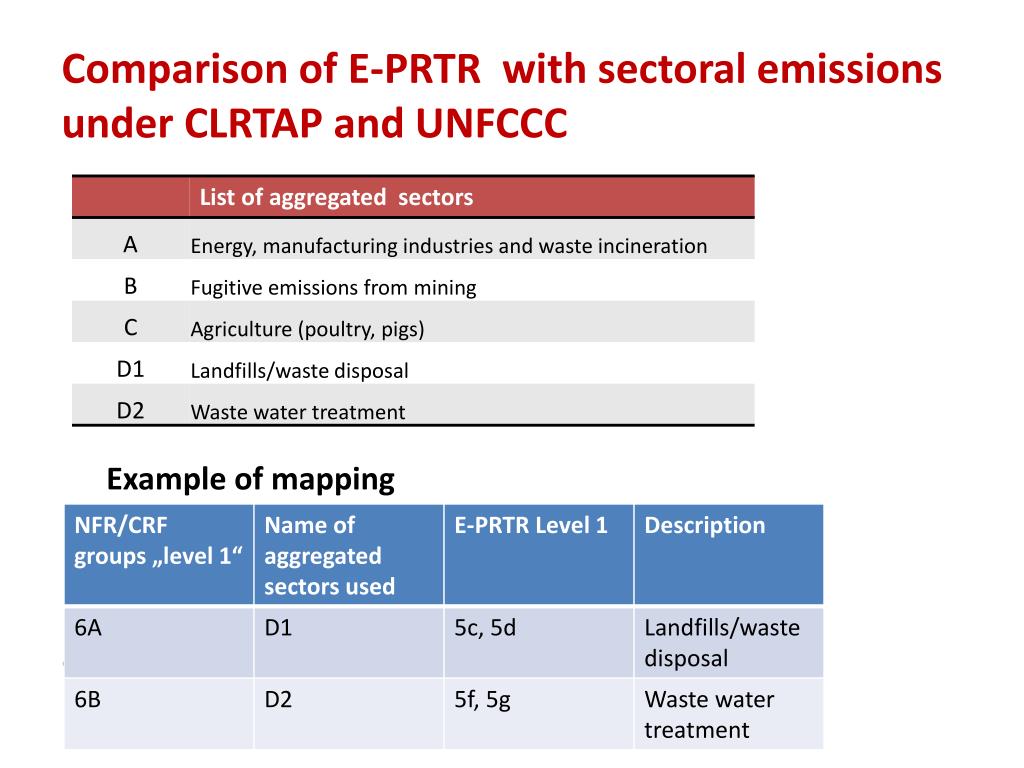 Comparison of E-PRTR with sectoral emissions under CLRTAP and UNFCCC

| | List of aggregated sectors |
|---|---|
| A | Energy, manufacturing industries and waste incineration |
| B | Fugitive emissions from mining |
| C | Agriculture (poultry, pigs) |
| D1 | Landfills/waste disposal |
| D2 | Waste water treatment |

Example of mapping

| NFR/CRF groups „level 1“ | Name of aggregated sectors used | E-PRTR Level 1 | Description |
|---|---|---|---|
| 6A | D1 | 5c, 5d | Landfills/waste disposal |
| 6B | D2 | 5f, 5g | Waste water treatment |